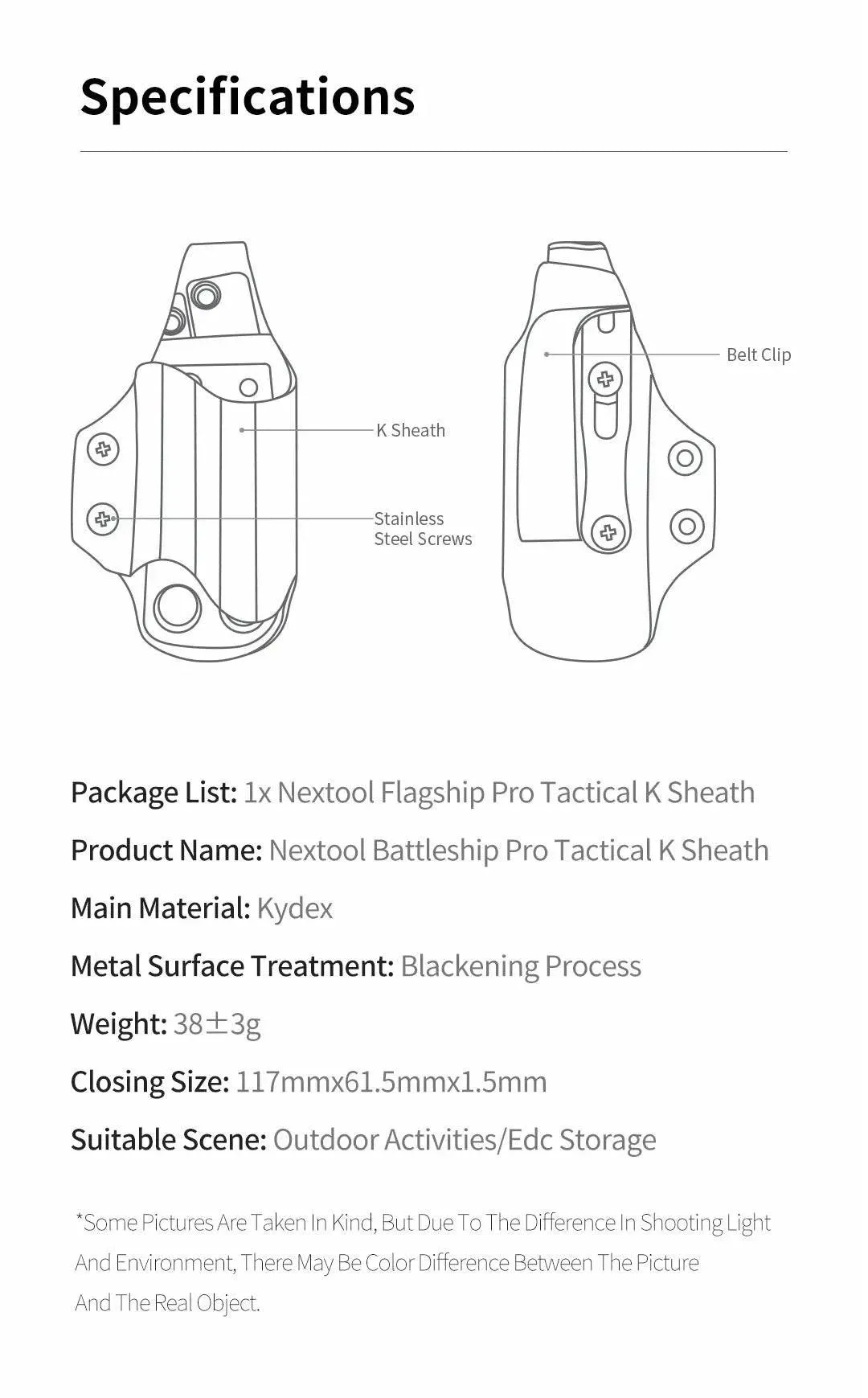 Specifications

K Sheath

Stainless Steel Screws

Belt Clip

Package List: 1x Nextool Flagship Pro Tactical K Sheath

Product Name: Nextool Battleship Pro Tactical K Sheath

Main Material: Kydex

Metal Surface Treatment: Blackening Process

Weight: 38±3g

Closing Size: 117mmx61.5mmx1.5mm

Suitable Scene: Outdoor Activities/Edc Storage

*Some Pictures Are Taken In Kind, But Due To The Difference In Shooting Light And Environment, There May Be Color Difference Between The Picture And The Real Object.